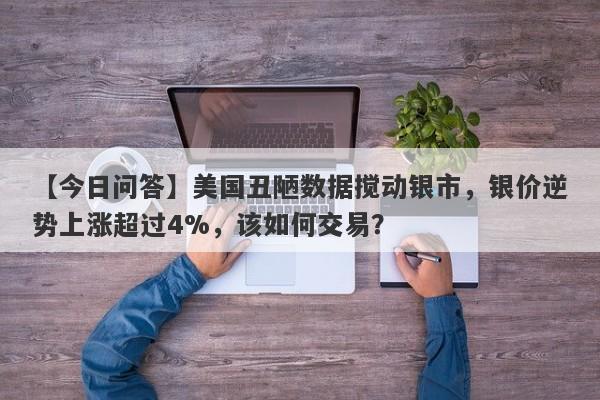 【今日问答】美国丑陋数据搅动银市，银价逆势上涨超过4%，该如何交易？